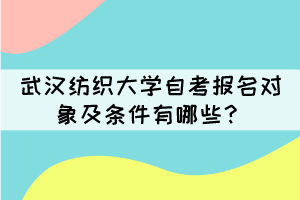 武汉纺织大学自考报名对象及条件有哪些？